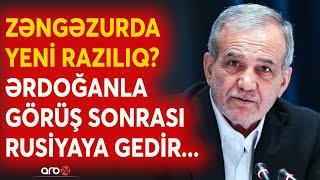 ZƏNGƏZURDA YENİ RAZILIQ?
ƏRDOĞANLA GÖRÜŞ SONRASI RUSİYAYA GEDİR...

arb24